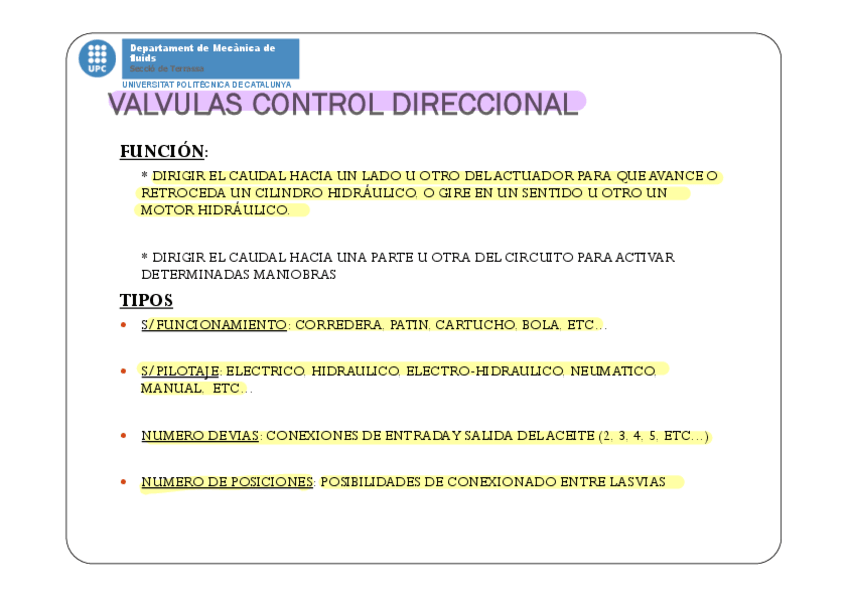 UPC

Departament de Mecànica de fluids
Secció de Terrassa

UNIVERSITAT POLITÈCNICA DE CATALUNYA

VALVULAS CONTROL DIRECCIONAL

FUNCIÓN:

* DIRIGIR EL CAUDAL HACIA UN LADO U OTRO DEL ACTUADOR PARA QUE AVANCE O RETROCEDA UN CILINDRO HIDRÁULICO, O GIRE EN UN SENTIDO U OTRO UN MOTOR HIDRÁULICO.

* DIRIGIR EL CAUDAL HACIA UNA PARTE U OTRA DEL CIRCUITO PARA ACTIVAR DETERMINADAS MANIOBRAS

TIPOS

• S/FUNCIONAMIENTO: CORREDERA, PATIN, CARTUCHO, BOLA, ETC…

• S/PILOTAJE: ELECTRICO, HIDRAULICO, ELECTRO-HIDRAULICO, NEUMATICO, MANUAL, ETC…

• NUMERO DE VIAS: CONEXIONES DE ENTRADA Y SALIDA DEL ACEITE (2, 3, 4, 5, ETC…)

• NUMERO DE POSICIONES: POSIBILIDADES DE CONEXIONADO ENTRE LAS VIAS